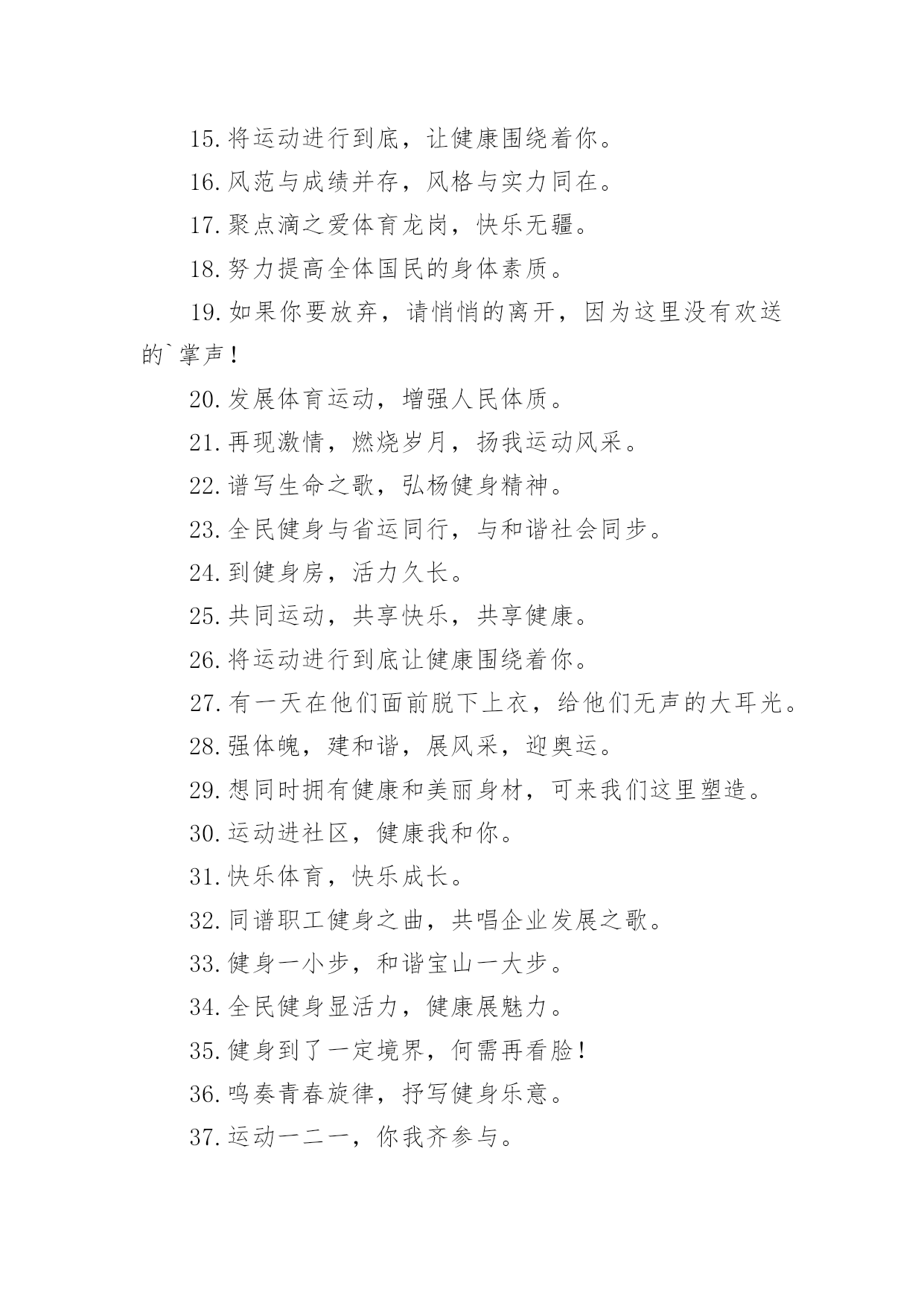 15.将运动进行到底，让健康围绕着你。

16.风范与成绩并存，风格与实力同在。

17.聚点滴之爱体育龙岗，快乐无疆。

18.努力提高全体国民的身体素质。

19.如果你要放弃，请悄悄的离开，因为这里没有欢送的`掌声！

20.发展体育运动，增强人民体质。

21.再现激情，燃烧岁月，扬我运动风采。

22.谱写生命之歌，弘杨健身精神。

23.全民健身与省运同行，与和谐社会同步。

24.到健身房，活力久长。

25.共同运动，共享快乐，共享健康。

26.将运动进行到底让健康围绕着你。

27.有一天在他们面前脱下上衣，给他们无声的大耳光。

28.强体魄，建和谐，展风采，迎奥运。

29.想同时拥有健康和美丽身材，可来我们这里塑造。

30.运动进社区，健康我和你。

31.快乐体育，快乐成长。

32.同谱职工健身之曲，共唱企业发展之歌。

33.健身一小步，和谐宝山一大步。

34.全民健身显活力，健康展魅力。

35.健身到了一定境界，何需再看脸！

36.鸣奏青春旋律，抒写健身乐意。

37.运动一二一，你我齐参与。